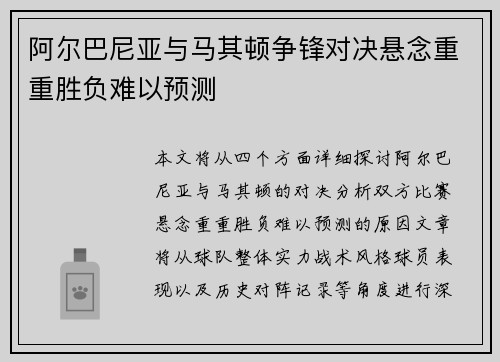 阿尔巴尼亚与马其顿争锋对决悬念重重胜负难以预测

本文将从四个方面详细探讨阿尔巴尼亚与马其顿的对决分析双方比赛悬念重重胜负难以预测的原因文章将从球队整体实力战术风格球员表现以及历史对阵记录等角度进行深